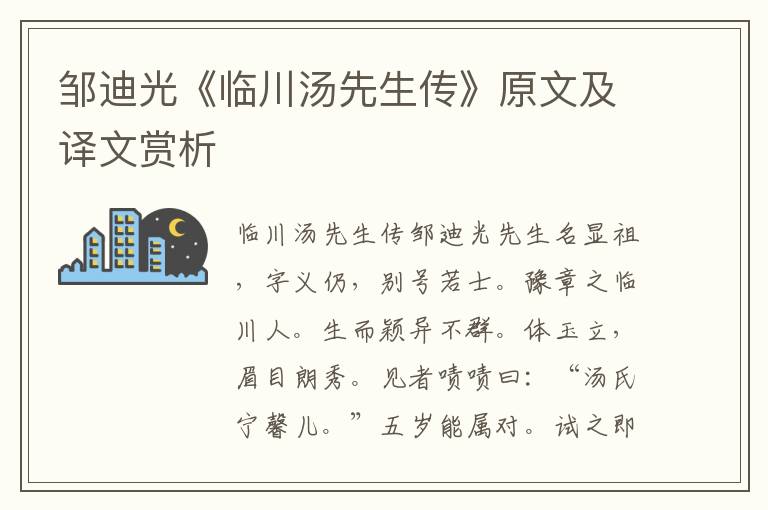 邹迪光《临川汤先生传》原文及译文赏析

临川汤先生传邹迪光先生名显祖，字义仍，别号若士。豫章之临川人。生而颖异不群。体玉立，眉目朗秀。见者啧啧曰：“汤氏宁馨儿。”五岁能属对。试之即